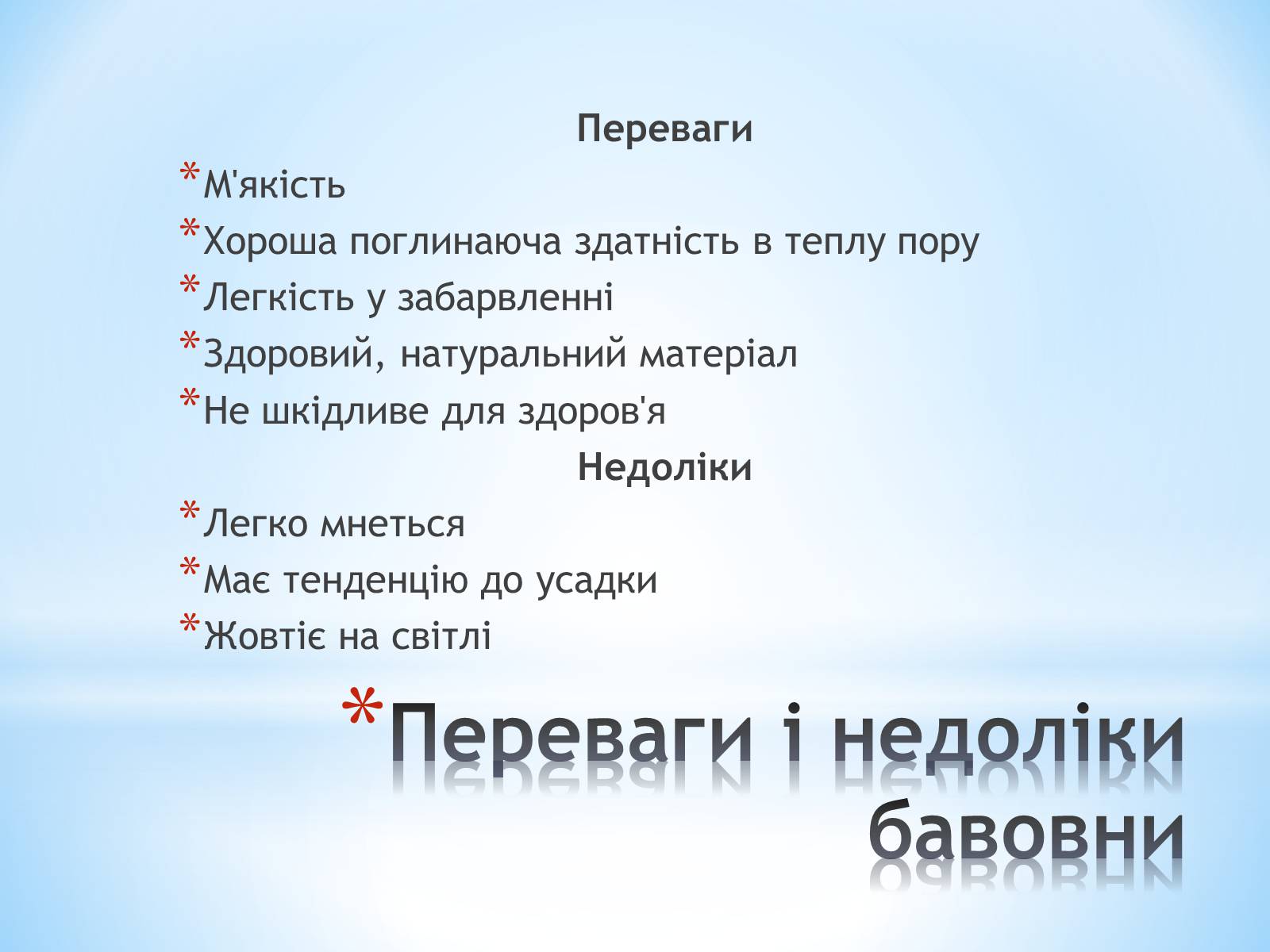 Переваги

*М'якість

*Хороша поглинаюча здатність в теплу пору

*Легкість у забарвленні

*Здоровий, натуральний матеріал

*Не шкідливе для здоров'я

Недоліки

*Легко мнеться

*Має тенденцію до усадки

*Жовтіє на світлі

*Переваги і недоліки бавовни